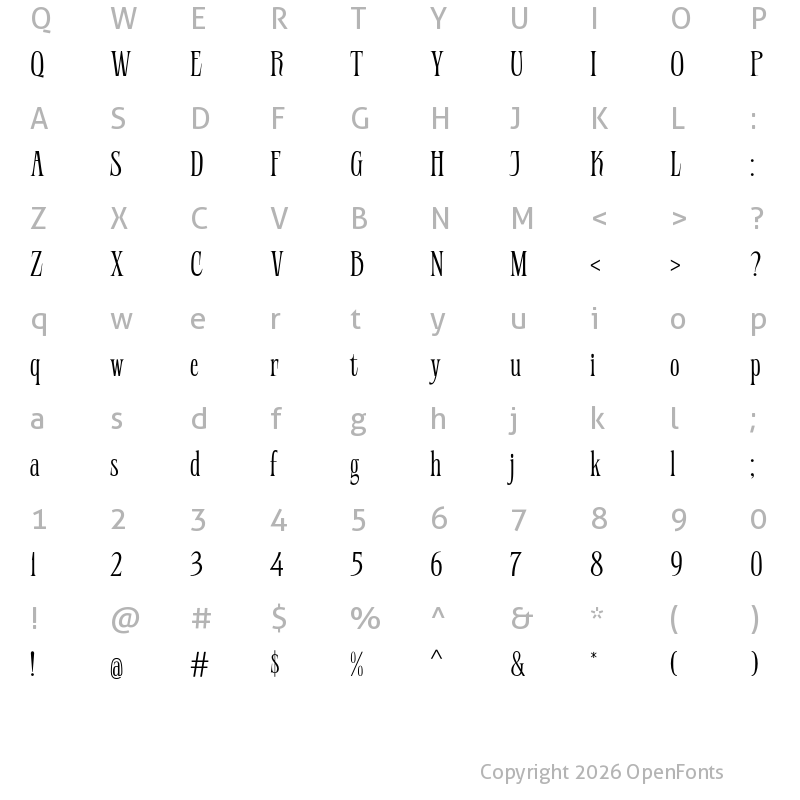 Q W E R T Y U I O P
Q W E R T Y U I O P

A S D F G H J K L :
A S D F G H J K L :

Z X C V B N M < > ?
Z X C V B N M < > ?

q w e r t y u i o p
q w e r t y u i o p

a s d f g h j k l ;
a s d f g h j k l ;

1 2 3 4 5 6 7 8 9 0
1 2 3 4 5 6 7 8 9 0

! @ # $ % ^ & * ( )
! @ # $ % ^ & * ( )

Copyright 2026 OpenFonts